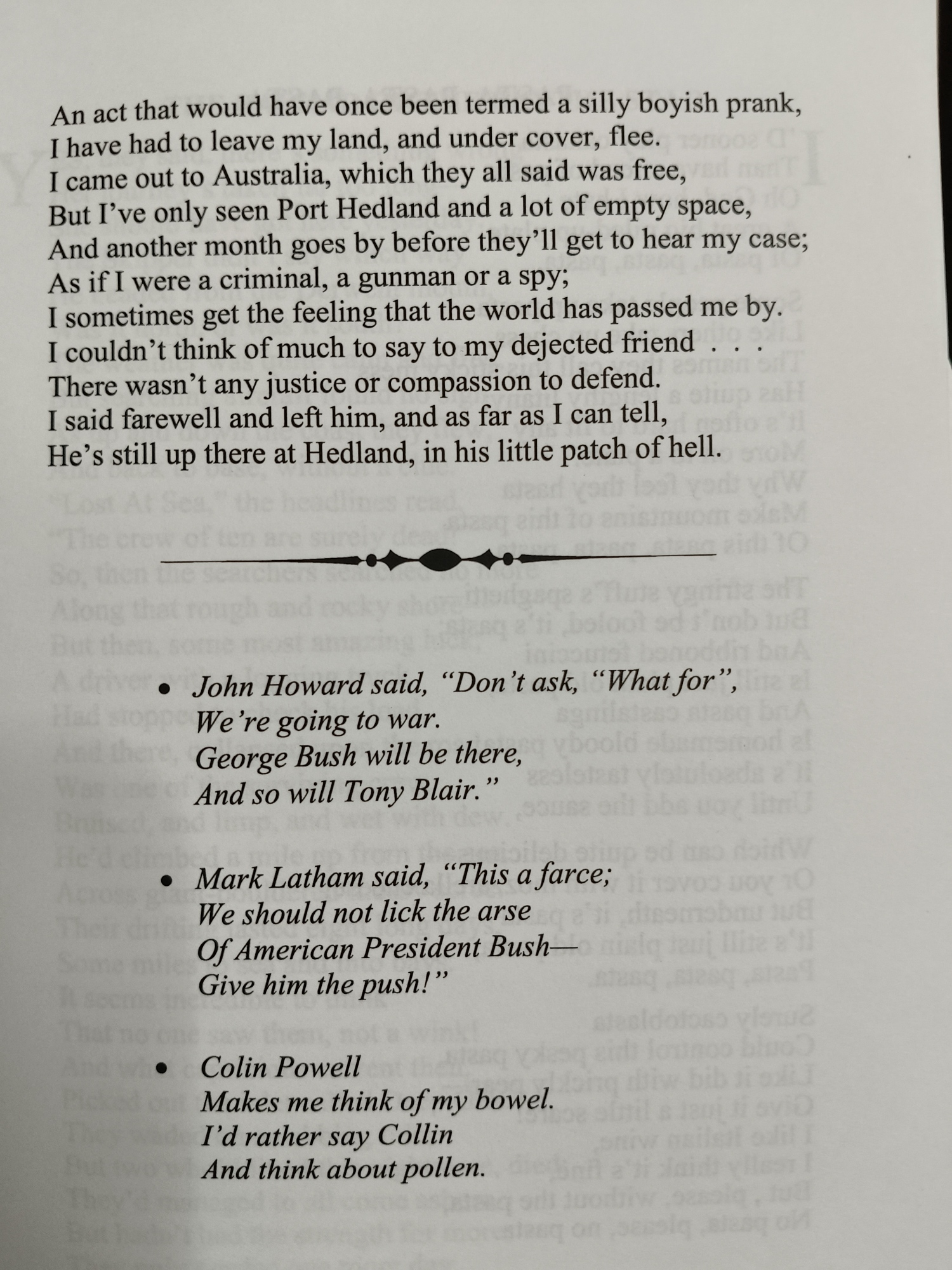 An act that would have once been termed a silly boyish prank,
I have had to leave my land, and under cover, flee.
I came out to Australia, which they all said was free,
But I've only seen Port Hedland and a lot of empty space,
And another month goes by before they'll get to hear my case;
As if I were a criminal, a gunman or a spy;
I sometimes get the feeling that the world has passed me by.
I couldn't think of much to say to my dejected friend . . .
There wasn't any justice or compassion to defend.
I said farewell and left him, and as far as I can tell,
He's still up there at Hedland, in his little patch of hell.

• John Howard said, "Don't ask, "What for",
We're going to war.
George Bush will be there,
And so will Tony Blair."

• Mark Latham said, "This a farce;
We should not lick the arse
Of American President Bush—
Give him the push!"

• Colin Powell
Makes me think of my bowel.
I'd rather say Collin
And think about pollen.